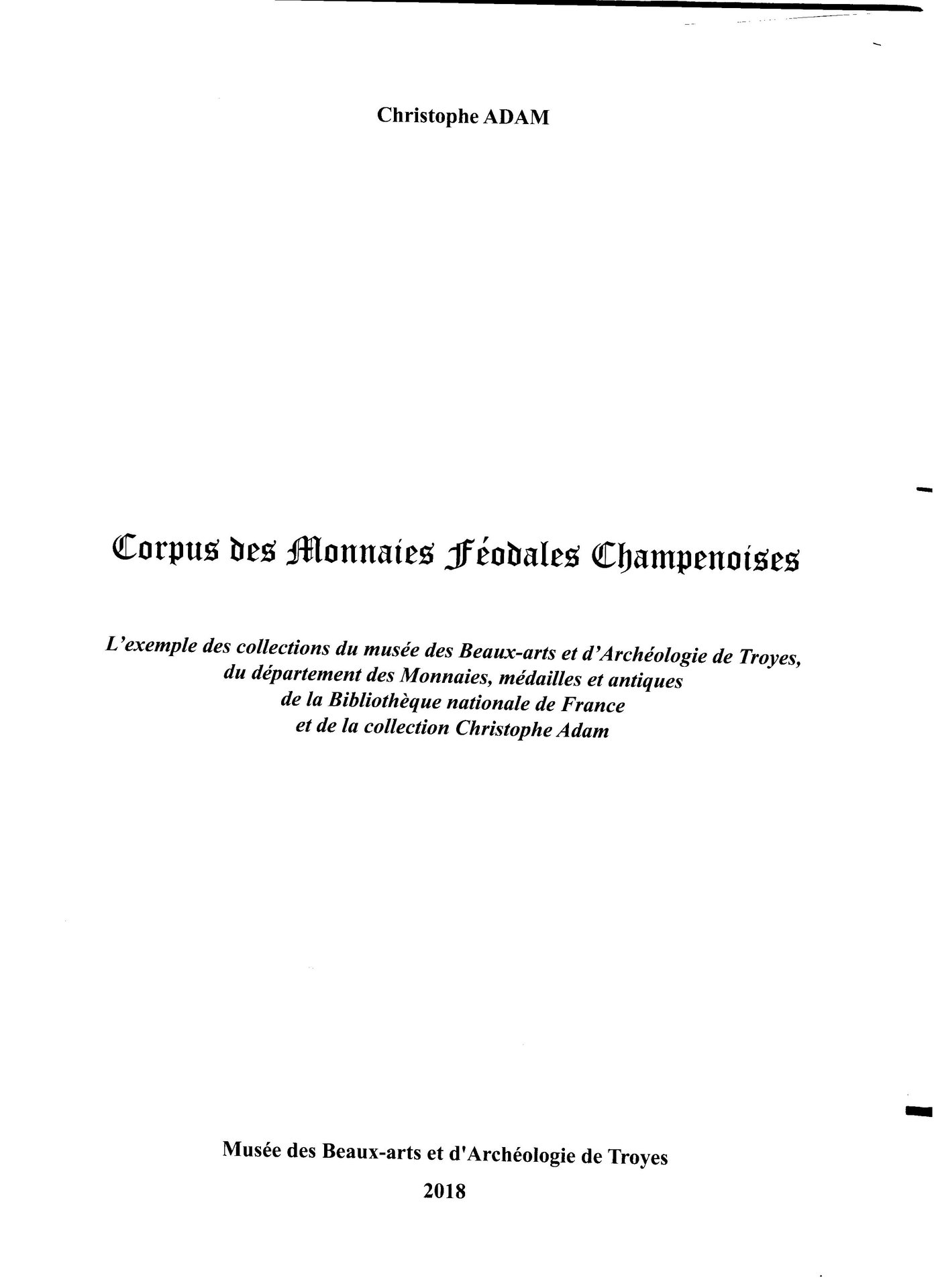 Christophe ADAM

Corpus des Monnaies Féodales Champenoises

L'exemple des collections du musée des Beaux-arts et d'Archéologie de Troyes, du département des Monnaies, médailles et antiques de la Bibliothèque nationale de France et de la collection Christophe Adam

Musée des Beaux-arts et d'Archéologie de Troyes
2018